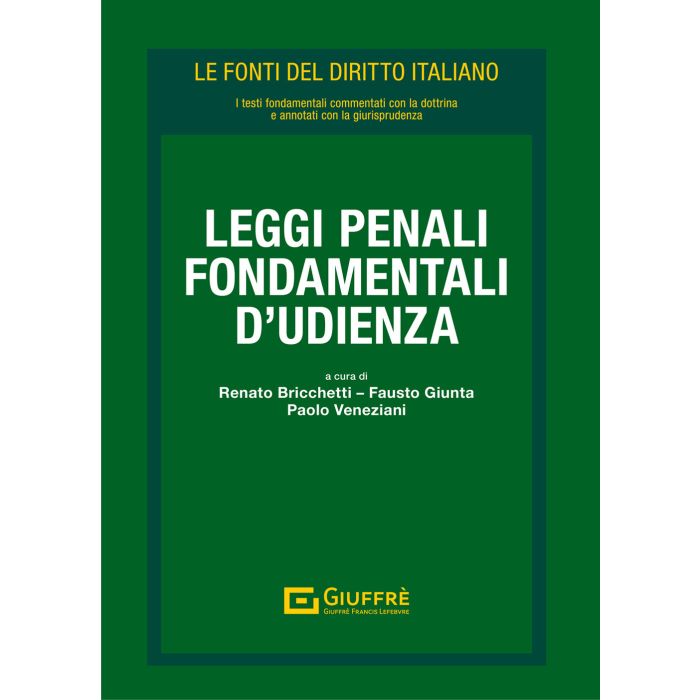 LE FONTI DEL DIRITTO ITALIANO

I testi fondamentali commentati con la dottrina e annotati con la giurisprudenza

LEGGI PENALI FONDAMENTALI D'UDIENZA

a cura di
Renato Bricchetti – Fausto Giunta
Paolo Veneziani

GIUFFRÈ
GIUFFRÈ FRANCIS LEFEBVRE